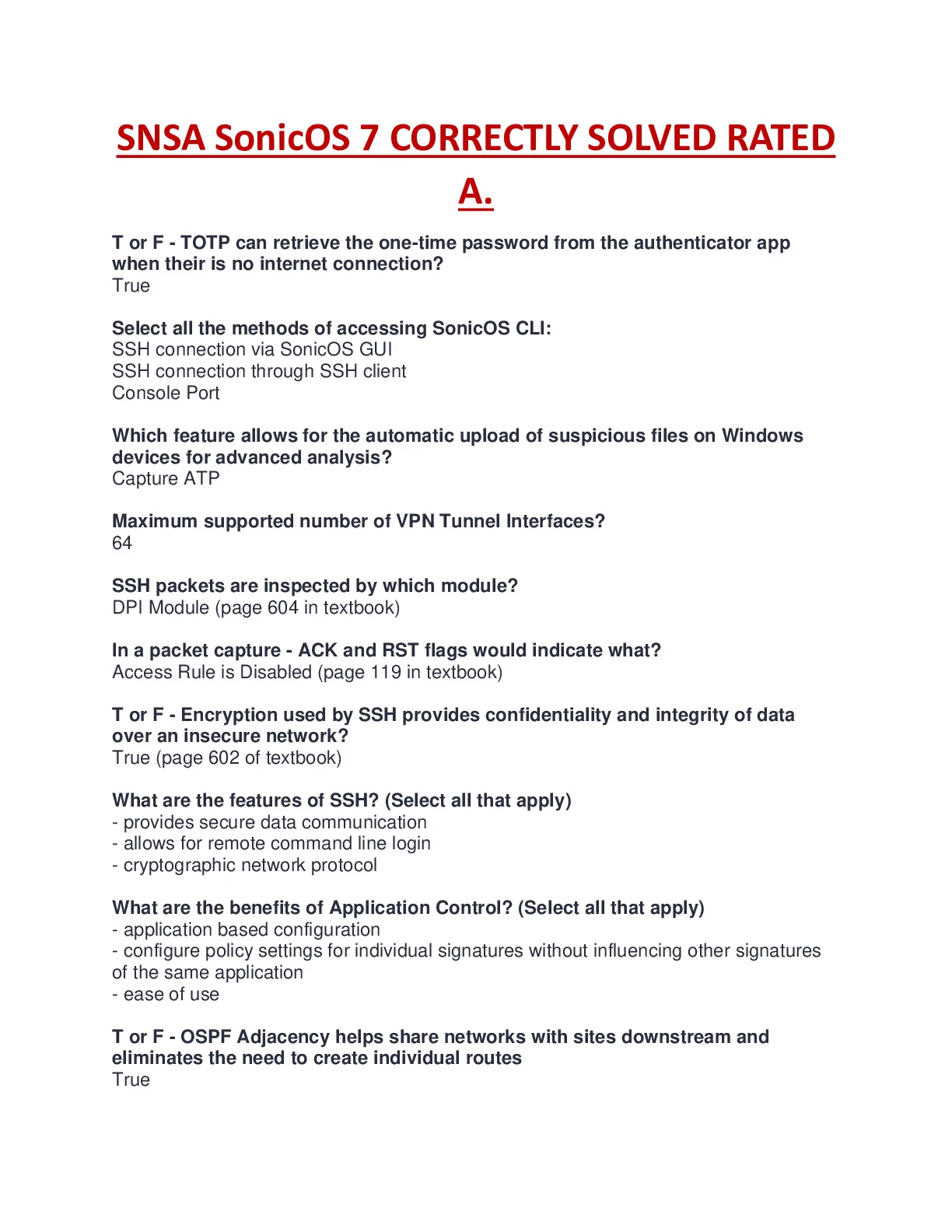 SNSA SonicOS 7 CORRECTLY SOLVED RATED A.

T or F - TOTP can retrieve the one-time password from the authenticator app when their is no internet connection?
True

Select all the methods of accessing SonicOS CLI:
SSH connection via SonicOS GUI
SSH connection through SSH client
Console Port

Which feature allows for the automatic upload of suspicious files on Windows devices for advanced analysis?
Capture ATP

Maximum supported number of VPN Tunnel Interfaces?
64

SSH packets are inspected by which module?
DPI Module (page 604 in textbook)

In a packet capture - ACK and RST flags would indicate what?
Access Rule is Disabled (page 119 in textbook)

T or F - Encryption used by SSH provides confidentiality and integrity of data over an insecure network?
True (page 602 of textbook)

What are the features of SSH? (Select all that apply)
- provides secure data communication
- allows for remote command line login
- cryptographic network protocol

What are the benefits of Application Control? (Select all that apply)
- application based configuration
- configure policy settings for individual signatures without influencing other signatures of the same application
- ease of use

T or F - OSPF Adjacency helps share networks with sites downstream and eliminates the need to create individual routes
True